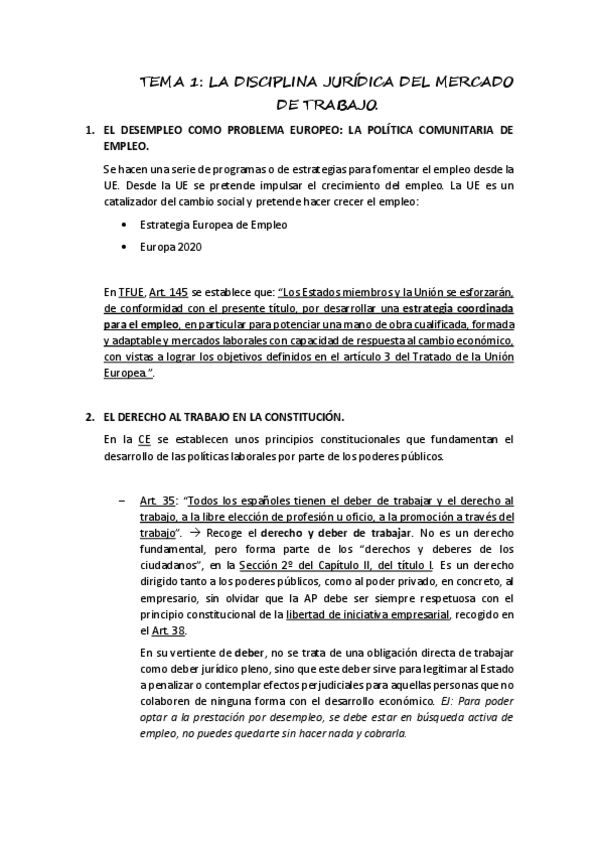 TEMA 1: LA DISCIPLINA JURÍDICA DEL MERCADO DE TRABAJO.

1. EL DESEMPLEO COMO PROBLEMA EUROPEO: LA POLÍTICA COMUNITARIA DE EMPLEO.

Se hacen una serie de programas o de estrategias para fomentar el empleo desde la UE. Desde la UE se pretende impulsar el crecimiento del empleo. La UE es un catalizador del cambio social y pretende hacer crecer el empleo:

• Estrategia Europea de Empleo

• Europa 2020

En TFUE, Art. 145 se establece que: "Los Estados miembros y la Unión se esforzarán, de conformidad con el presente título, por desarrollar una estrategia coordinada para el empleo, en particular para potenciar una mano de obra cualificada, formada y adaptable y mercados laborales con capacidad de respuesta al cambio económico, con vistas a lograr los objetivos definidos en el artículo 3 del Tratado de la Unión Europea".

2. EL DERECHO AL TRABAJO EN LA CONSTITUCIÓN.

En la CE se establecen unos principios constitucionales que fundamentan el desarrollo de las políticas laborales por parte de los poderes públicos.

– Art. 35: "Todos los españoles tienen el deber de trabajar y el derecho al trabajo, a la libre elección de profesión u oficio, a la promoción a través del trabajo". → Recoge el derecho y deber de trabajar. No es un derecho fundamental, pero forma parte de los "derechos y deberes de los ciudadanos", en la Sección 2º del Capítulo II, del título I. Es un derecho dirigido tanto a los poderes públicos, como al poder privado, en concreto, al empresario, sin olvidar que la AP debe ser siempre respetuosa con el principio constitucional de la libertad de iniciativa empresarial, recogido en el Art. 38.

En su vertiente de deber, no se trata de una obligación directa de trabajar como deber jurídico pleno, sino que este deber sirve para legitimar al Estado a penalizar o contemplar efectos perjudiciales para aquellas personas que no colaboren de ninguna forma con el desarrollo económico. EJ: Para poder optar a la prestación por desempleo, se debe estar en búsqueda activa de empleo, no puedes quedarte sin hacer nada y cobrarla.